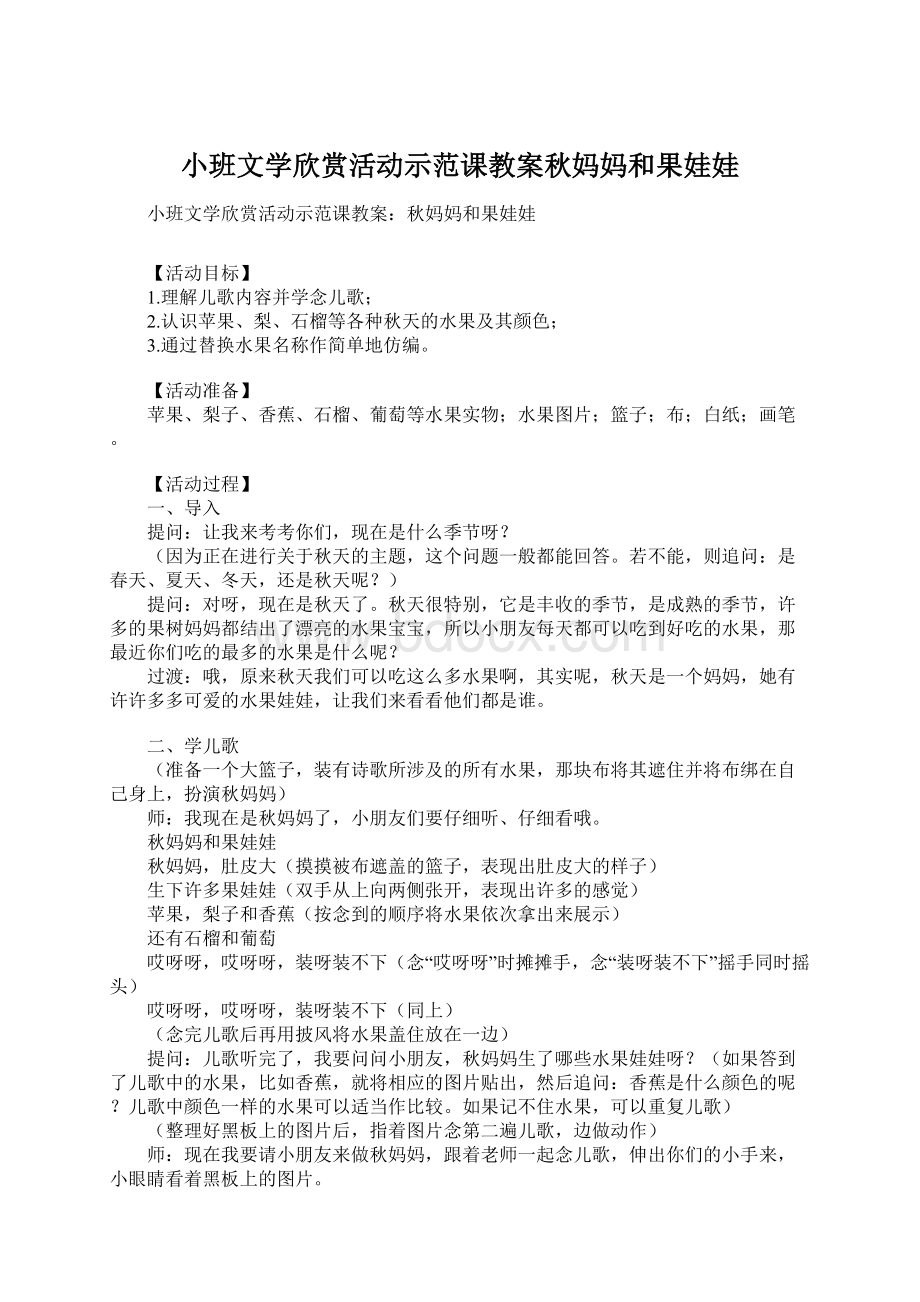 小班文学欣赏活动示范课教案秋妈妈和果娃娃

小班文学欣赏活动示范课教案：秋妈妈和果娃娃

【活动目标】
1.理解儿歌内容并学念儿歌；
2.认识苹果、梨、石榴等各种秋天的水果及其颜色；
3.通过替换水果名称作简单地仿编。

【活动准备】
苹果、梨子、香蕉、石榴、葡萄等水果实物；水果图片；篮子；布；白纸；画笔。

【活动过程】
一、导入
提问：让我来考考你们，现在是什么季节呀？
（因为正在进行关于秋天的主题，这个问题一般都能回答。若不能，则追问：是春天、夏天、冬天，还是秋天呢？）
提问：对呀，现在是秋天了。秋天很特别，它是丰收的季节，是成熟的季节，许多的果树妈妈都结出了漂亮的水果宝宝，所以小朋友每天都可以吃到好吃的水果，那最近你们吃的最多的水果是什么呢？
过渡：哦，原来秋天我们可以吃这么多水果啊，其实呢，秋天是一个妈妈，她有许许多多可爱的水果娃娃，让我们来看看他们都是谁。

二、学儿歌
（准备一个大篮子，装有诗歌所涉及的所有水果，那块布将其遮住并将布绑在自己身上，扮演秋妈妈）
师：我现在是秋妈妈了，小朋友们要仔细听、仔细看哦。
秋妈妈和果娃娃
秋妈妈，肚皮大（摸摸被布遮盖的篮子，表现出肚皮大的样子）
生下许多果娃娃（双手从上向两侧张开，表现出许多的感觉）
苹果，梨子和香蕉（按念到的顺序将水果依次拿出来展示）
还有石榴和葡萄
哎呀呀，哎呀呀，装呀装不下（念“哎呀呀”时摊摊手，念“装呀装不下”摇手同时摇头）
哎呀呀，哎呀呀，装呀装不下（同上）
（念完儿歌后再用披风将水果盖住放在一边）
提问：儿歌听完了，我要问问小朋友，秋妈妈生了哪些水果娃娃呀？（如果答到了儿歌中的水果，比如香蕉，就将相应的图片贴出，然后追问：香蕉是什么颜色的呢？儿歌中颜色一样的水果可以适当作比较。如果记不住水果，可以重复儿歌）
（整理好黑板上的图片后，指着图片念第二遍儿歌，边做动作）
师：现在我要请小朋友来做秋妈妈，跟着老师一起念儿歌，伸出你们的小手来，小眼睛看着黑板上的图片。